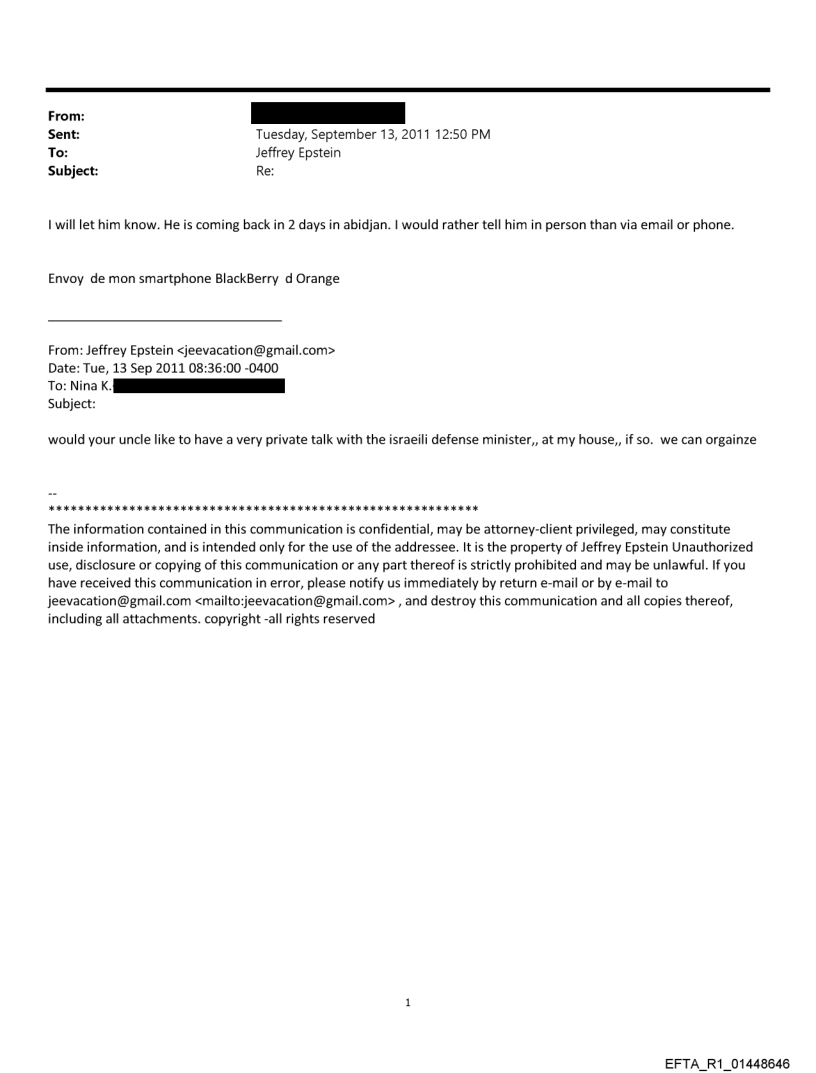 From:
Sent: Tuesday, September 13, 2011 12:50 PM
To: Jeffrey Epstein
Subject: Re:

I will let him know. He is coming back in 2 days in abidjan. I would rather tell him in person than via email or phone.

Envoy de mon smartphone BlackBerry d Orange

From: Jeffrey Epstein <jeevacation@gmail.com>
Date: Tue, 13 Sep 2011 08:36:00 -0400
To: Nina K.
Subject:

would your uncle like to have a very private talk with the israeili defense minister,, at my house,, if so. we can orgainze

--
************************************************************
The information contained in this communication is confidential, may be attorney-client privileged, may constitute inside information, and is intended only for the use of the addressee. It is the property of Jeffrey Epstein Unauthorized use, disclosure or copying of this communication or any part thereof is strictly prohibited and may be unlawful. If you have received this communication in error, please notify us immediately by return e-mail or by e-mail to jeevacation@gmail.com <mailto:jeevacation@gmail.com> , and destroy this communication and all copies thereof, including all attachments. copyright -all rights reserved

1

EFTA_R1_01448646